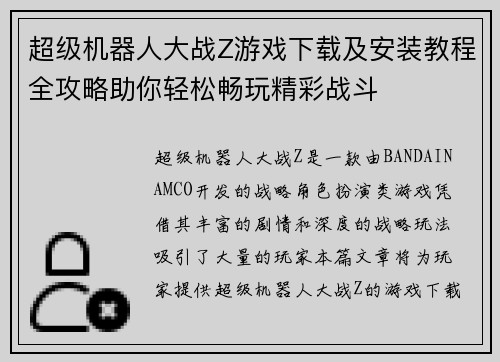 超级机器人大战Z游戏下载及安装教程全攻略助你轻松畅玩精彩战斗

超级机器人大战Z是一款由BANDAINAMCO开发的战略角色扮演类游戏凭借其丰富的剧情和深度的战略玩法吸引了大量的玩家本篇文章将为玩家提供超级机器人大战Z的游戏下载